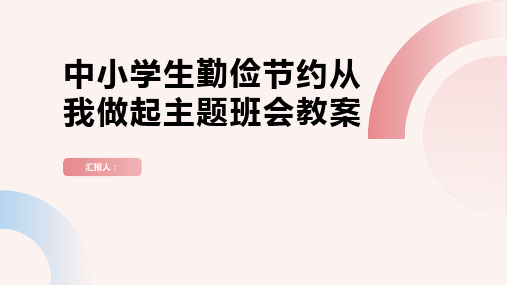 中小学生勤俭节约从我做起主题班会教案

汇报人：